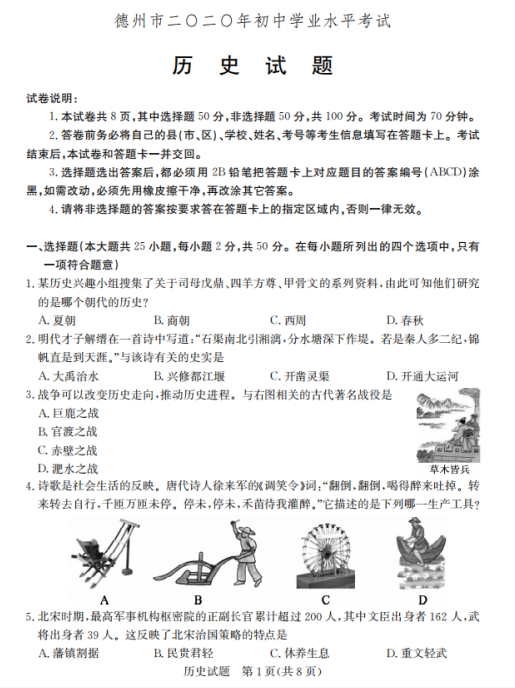 德州市二〇二〇年初中学业水平考试

历 史 试 题

试卷说明：

1. 本试卷共 8 页，其中选择题 50 分，非选择题 50 分，共 100 分。考试时间为 70 分钟。

2. 答卷前务必将自己的县(市、区)、学校、姓名、考号等考生信息填写在答题卡上。考试结束后，本试卷和答题卡一并交回。

3. 选择题选出答案后，都必须用 2B 铅笔把答题卡上对应题目的答案编号(ABCD)涂黑，如需改动，必须先用橡皮擦干净，再改涂其它答案。

4. 请将非选择题的答案按要求答在答题卡上的指定区域内，否则一律无效。

一、选择题(本大题共 25 小题，每小题 2 分，共 50 分。在每小题所列出的四个选项中，只有一项符合题意)

1. 某历史兴趣小组搜集了关于司母戊鼎、四羊方尊、甲骨文的系列资料，由此可知他们研究的是哪个朝代的历史？

A. 夏朝　B. 商朝　C. 西周　D. 春秋

2. 明代才子解缙在一首诗中写道："石渠南北引湘漓，分水塘深下作堤。若是秦人多二纪，锦帆直是到天涯。"与该诗有关的史实是

A. 大禹治水　B. 兴修都江堰　C. 开凿灵渠　D. 开通大运河

3. 战争可以改变历史走向，推动历史进程。与右图相关的古代著名战役是

A. 巨鹿之战

B. 官渡之战

C. 赤壁之战

D. 淝水之战

草木皆兵

4. 诗歌是社会生活的反映。唐代诗人徐来军的《调笑令》词："翻倒，翻倒，喝得醉来吐掉。转来转去自行，千匝万匝未停。停未，停未，禾苗待我灌醉。"它描述的是下列哪一生产工具？

A　B　C　D

5. 北宋时期，最高军事机构枢密院的正副长官累计超过 200 人，其中文臣出身者 162 人，武将出身者 39 人。这反映了北宋治国策略的特点是

A. 藩镇割据　B. 民贵君轻　C. 休养生息　D. 重文轻武

历史试题　第 1 页(共 8 页)